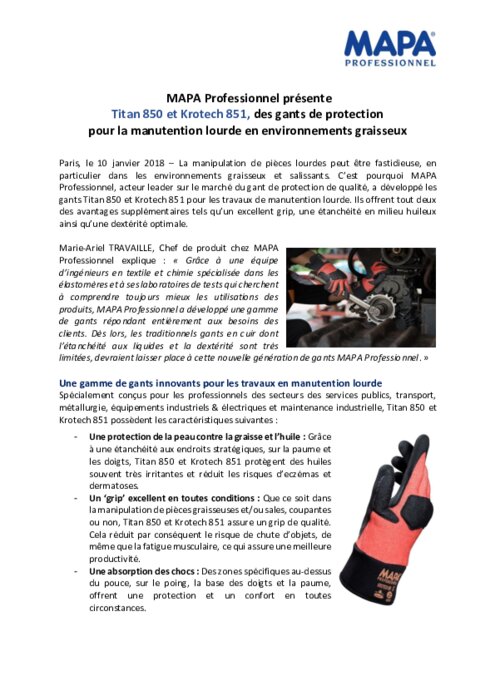 MAPA
PROFESSIONNEL

MAPA Professionnel présente
Titan 850 et Krotech 851, des gants de protection
pour la manutention lourde en environnements graisseux

Paris, le 10 janvier 2018 – La manipulation de pièces lourdes peut être fastidieuse, en particulier dans les environnements graisseux et salissants. C'est pourquoi MAPA Professionnel, acteur leader sur le marché du gant de protection de qualité, a développé les gants Titan 850 et Krotech 851 pour les travaux de manutention lourde. Ils offrent tout deux des avantages supplémentaires tels qu'un excellent grip, une étanchéité en milieu huileux ainsi qu'une dextérité optimale.

Marie-Ariel TRAVAILLE, Chef de produit chez MAPA Professionnel explique : « Grâce à une équipe d'ingénieurs en textile et chimie spécialisée dans les élastomères et à ses laboratoires de tests qui cherchent à comprendre toujours mieux les utilisations des produits, MAPA Professionnel a développé une gamme de gants répondant entièrement aux besoins des clients. Dès lors, les traditionnels gants en cuir dont l'étanchéité aux liquides et la dextérité sont très limitées, devraient laisser place à cette nouvelle génération de gants MAPA Professionnel. »

Une gamme de gants innovants pour les travaux en manutention lourde
Spécialement conçus pour les professionnels des secteurs des services publics, transport, métallurgie, équipements industriels & électriques et maintenance industrielle, Titan 850 et Krotech 851 possèdent les caractéristiques suivantes :

- Une protection de la peau contre la graisse et l'huile : Grâce à une étanchéité aux endroits stratégiques, sur la paume et les doigts, Titan 850 et Krotech 851 protègent des huiles souvent très irritantes et réduit les risques d'eczémas et dermatoses.
- Un 'grip' excellent en toutes conditions : Que ce soit dans la manipulation de pièces graisseuses et/ou sales, coupantes ou non, Titan 850 et Krotech 851 assure un grip de qualité. Cela réduit par conséquent le risque de chute d'objets, de même que la fatigue musculaire, ce qui assure une meilleure productivité.
- Une absorption des chocs : Des zones spécifiques au-dessus du pouce, sur le poing, la base des doigts et la paume, offrent une protection et un confort en toutes circonstances.

MAPA